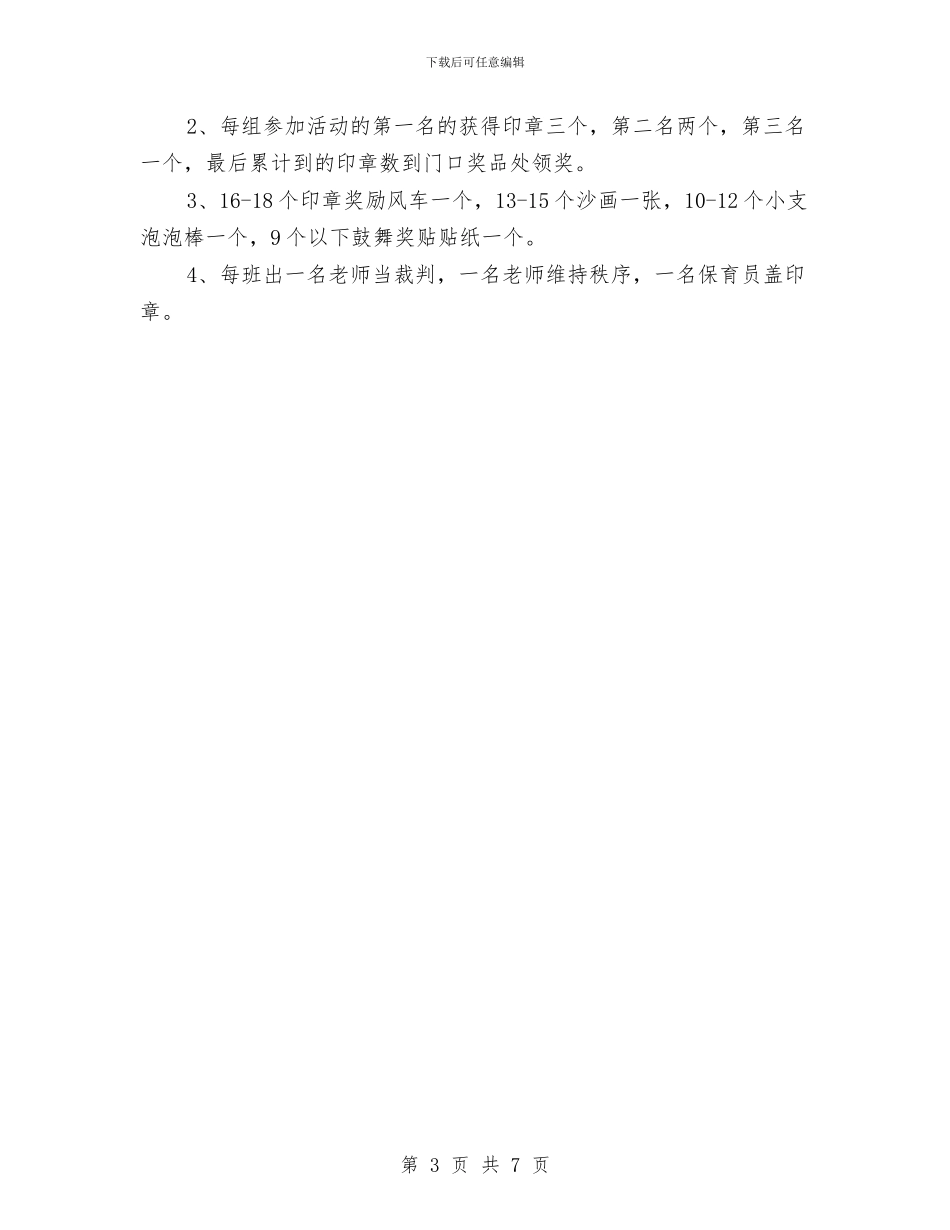 下载后可任意编辑

2、每组参加活动的第一名的获得印章三个，第二名两个，第三名一个，最后累计到的印章数到门口奖品处领奖。

3、16-18个印章奖励风车一个，13-15个沙画一张，10-12个小支泡泡棒一个，9个以下鼓舞奖贴贴纸一个。

4、每班出一名老师当裁判，一名老师维持秩序，一名保育员盖印章。

第 3 页 共 7 页